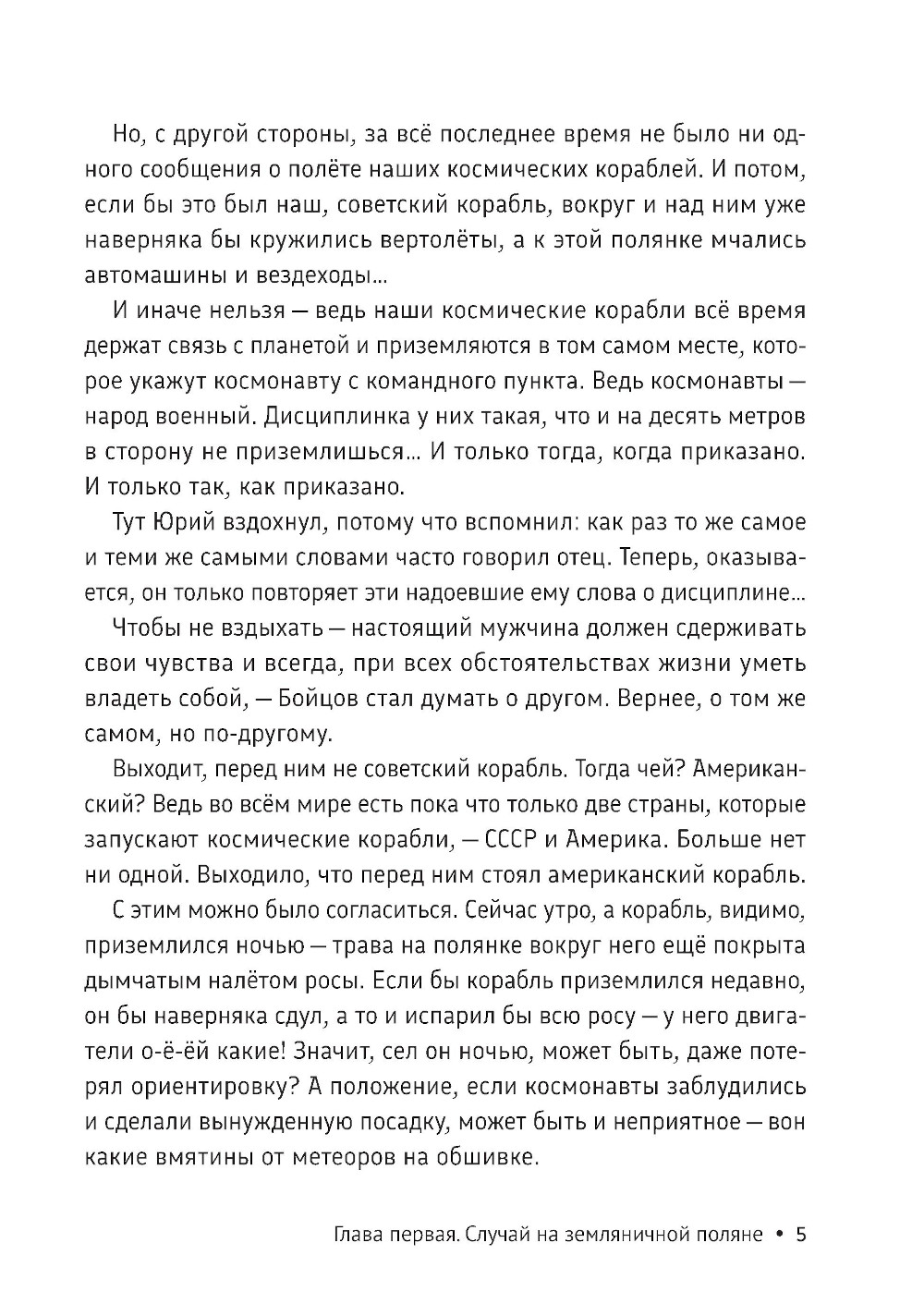 Но, с другой стороны, за всё последнее время не было ни одного сообщения о полёте наших космических кораблей. И потом, если бы это был наш, советский корабль, вокруг и над ним уже наверняка бы кружились вертолёты, а к этой полянке мчались автомашины и вездеходы...

И иначе нельзя — ведь наши космические корабли всё время держат связь с планетой и приземляются в том самом месте, которое укажут космонавту с командного пункта. Ведь космонавты — народ военный. Дисциплинка у них такая, что и на десять метров в сторону не приземлишься... И только тогда, когда приказано. И только так, как приказано.

Тут Юрий вздохнул, потому что вспомнил: как раз то же самое и теми же самыми словами часто говорил отец. Теперь, оказывается, он только повторяет эти надоевшие ему слова о дисциплине...

Чтобы не вздыхать — настоящий мужчина должен сдерживать свои чувства и всегда, при всех обстоятельствах жизни уметь владеть собой, — Бойцов стал думать о другом. Вернее, о том же самом, но по-другому.

Выходит, перед ним не советский корабль. Тогда чей? Американский? Ведь во всём мире есть пока что только две страны, которые запускают космические корабли, — СССР и Америка. Больше нет ни одной. Выходило, что перед ним стоял американский корабль.

С этим можно было согласиться. Сейчас утро, а корабль, видимо, приземлился ночью — трава на полянке вокруг него ещё покрыта дымчатым налётом росы. Если бы корабль приземлился недавно, он бы наверняка сдул, а то и испарил бы всю росу — у него двигатели о-ё-ёй какие! Значит, сел он ночью, может быть, даже потерял ориентировку? А положение, если космонавты заблудились и сделали вынужденную посадку, может быть и неприятное — вон какие вмятины от метеоров на обшивке.

Глава первая. Случай на земляничной поляне • 5